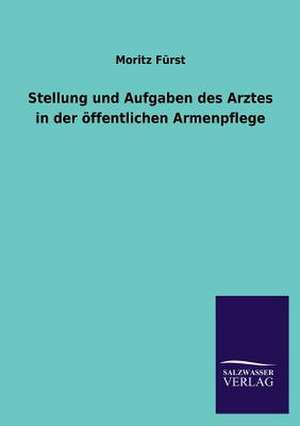 Moritz Fürst

Stellung und Aufgaben des Arztes in der öffentlichen Armenpflege

SALZWASSER VERLAG